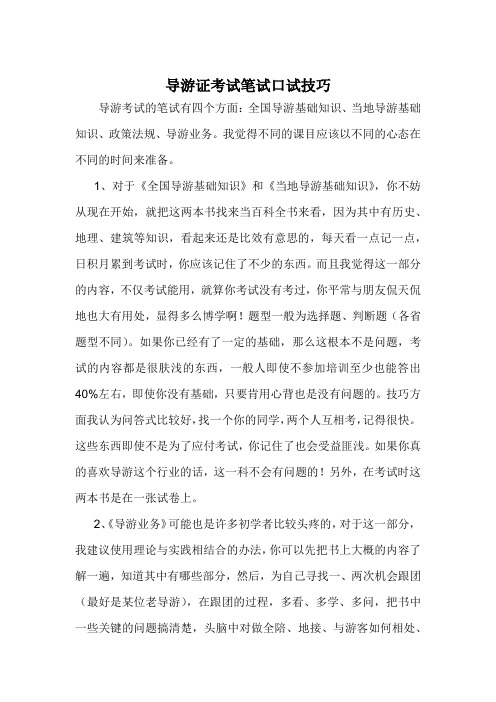 导游证考试笔试口试技巧

导游考试的笔试有四个方面：全国导游基础知识、当地导游基础知识、政策法规、导游业务。我觉得不同的课目应该以不同的心态在不同的时间来准备。

1、对于《全国导游基础知识》和《当地导游基础知识》，你不妨从现在开始，就把这两本书找来当百科全书来看，因为其中有历史、地理、建筑等知识，看起来还是比效有意思的，每天看一点记一点，日积月累到考试时，你应该记住了不少的东西。而且我觉得这一部分的内容，不仅考试能用，就算你考试没有考过，你平常与朋友侃天侃地也大有用处，显得多么博学啊！题型一般为选择题、判断题（各省题型不同）。如果你已经有了一定的基础，那么这根本不是问题，考试的内容都是很肤浅的东西，一般人即使不参加培训至少也能答出40%左右，即使你没有基础，只要肯用心背也是没有问题的。技巧方面我认为问答式比较好，找一个你的同学，两个人互相考，记得很快。这些东西即使不是为了应付考试，你记住了也会受益匪浅。如果你真的喜欢导游这个行业的话，这一科不会有问题的！另外，在考试时这两本书是在一张试卷上。

2、《导游业务》可能也是许多初学者比较头疼的，对于这一部分，我建议使用理论与实践相结合的办法，你可以先把书上大概的内容了解一遍，知道其中有哪些部分，然后，为自己寻找一、两次机会跟团（最好是某位老导游），在跟团的过程，多看、多学、多问，把书中一些关键的问题搞清楚，头脑中对做全陪、地接、与游客如何相处、